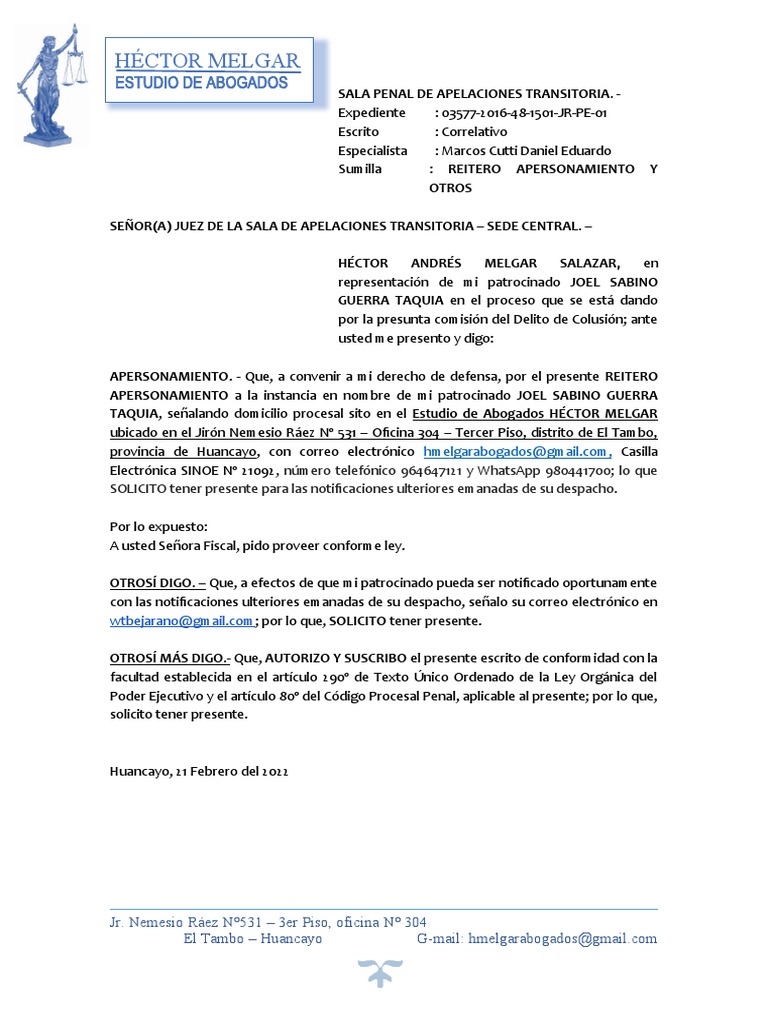 HÉCTOR MELGAR
ESTUDIO DE ABOGADOS

SALA PENAL DE APELACIONES TRANSITORIA. -
Expediente : 03577-2016-48-1501-JR-PE-01
Escrito : Correlativo
Especialista : Marcos Cutti Daniel Eduardo
Sumilla : REITERO APERSONAMIENTO Y OTROS

SEÑOR(A) JUEZ DE LA SALA DE APELACIONES TRANSITORIA – SEDE CENTRAL. –

HÉCTOR ANDRÉS MELGAR SALAZAR, en representación de mi patrocinado JOEL SABINO GUERRA TAQUIA en el proceso que se está dando por la presunta comisión del Delito de Colusión; ante usted me presento y digo:

APERSONAMIENTO. - Que, a convenir a mi derecho de defensa, por el presente REITERO APERSONAMIENTO a la instancia en nombre de mi patrocinado JOEL SABINO GUERRA TAQUIA, señalando domicilio procesal sito en el Estudio de Abogados HÉCTOR MELGAR ubicado en el Jirón Nemesio Ráez N° 531 – Oficina 304 – Tercer Piso, distrito de El Tambo, provincia de Huancayo, con correo electrónico hmelgarabogados@gmail.com, Casilla Electrónica SINOE N° 21092, número telefónico 964647121 y WhatsApp 980441700; lo que SOLICITO tener presente para las notificaciones ulteriores emanadas de su despacho.

Por lo expuesto:
A usted Señora Fiscal, pido proveer conforme ley.

OTROSÍ DIGO. – Que, a efectos de que mi patrocinado pueda ser notificado oportunamente con las notificaciones ulteriores emanadas de su despacho, señalo su correo electrónico en wtbejarano@gmail.com; por lo que, SOLICITO tener presente.

OTROSÍ MÁS DIGO.- Que, AUTORIZO Y SUSCRIBO el presente escrito de conformidad con la facultad establecida en el artículo 290° de Texto Único Ordenado de la Ley Orgánica del Poder Ejecutivo y el artículo 80° del Código Procesal Penal, aplicable al presente; por lo que, solicito tener presente.

Huancayo, 21 Febrero del 2022

Jr. Nemesio Ráez N°531 – 3er Piso, oficina N° 304
El Tambo – Huancayo G-mail: hmelgarabogados@gmail.com